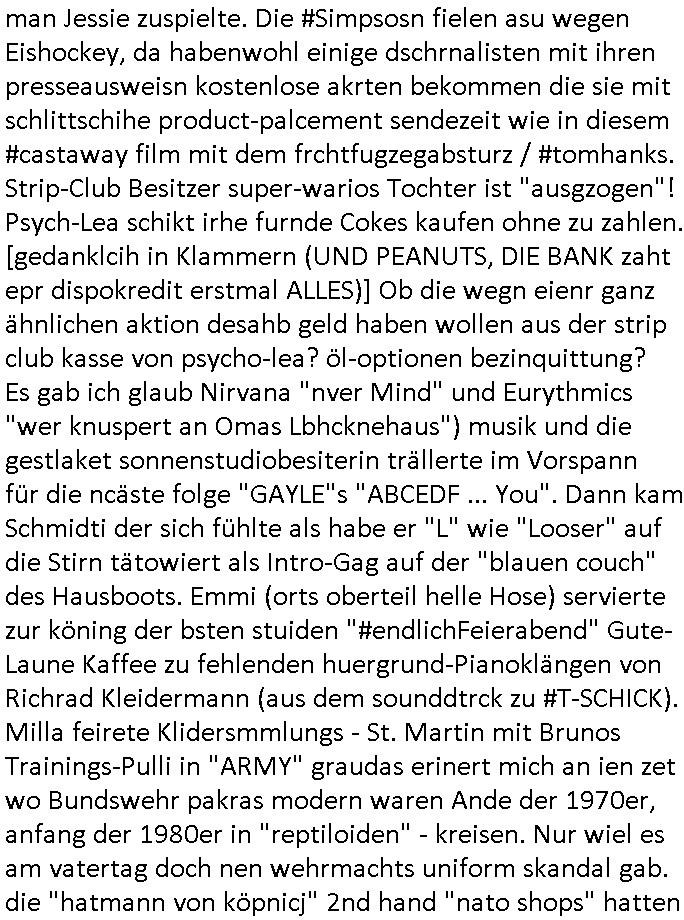 man Jessie zuspielte. Die #Simpsosn fielen asu wegen Eishockey, da habenwohl einige dschrnalisten mit ihren presseausweisn kostenlose akrten bekommen die sie mit schlittschihe product-palcement sendezeit wie in diesem #castaway film mit dem frchtfugzegabsturz / #tomhanks. Strip-Club Besitzer super-warios Tochter ist "ausgzogen"! Psych-Lea schikt irhe furnde Cokes kaufen ohne zu zahlen. [gedanklcih in Klammern (UND PEANUTS, DIE BANK zaht epr dispokredit erstmal ALLES)] Ob die wegn eienr ganz ähnlichen aktion desahb geld haben wollen aus der strip club kasse von psycho-lea? öl-optionen bezinquittung? Es gab ich glaub Nirvana "nver Mind" und Eurythmics "wer knuspert an Omas Lbhcknehaus") musik und die gestlaket sonnenstudiobesiterin trällerte im Vorspann für die ncäste folge "GAYLE"s "ABCEDF ... You". Dann kam Schmidti der sich fühlte als habe er "L" wie "Looser" auf die Stirn tätowiert als Intro-Gag auf der "blauen couch" des Hausboots. Emmi (orts oberteil helle Hose) servierte zur köning der bsten stuiden "#endlichFeierabend" Gute-Laune Kaffee zu fehlenden huergrund-Pianoklängen von Richrad Kleidermann (aus dem sounddtrck zu #T-SCHICK). Milla feirete Klidersmmlungs - St. Martin mit Brunos Trainings-Pulli in "ARMY" graudas erinert mich an ien zet wo Bundswehr pakras modern waren Ande der 1970er, anfang der 1980er in "reptiloiden" - kreisen. Nur wiel es am vatertag doch nen wehrmachts uniform skandal gab. die "hatmann von köpnicj" 2nd hand "nato shops" hatten